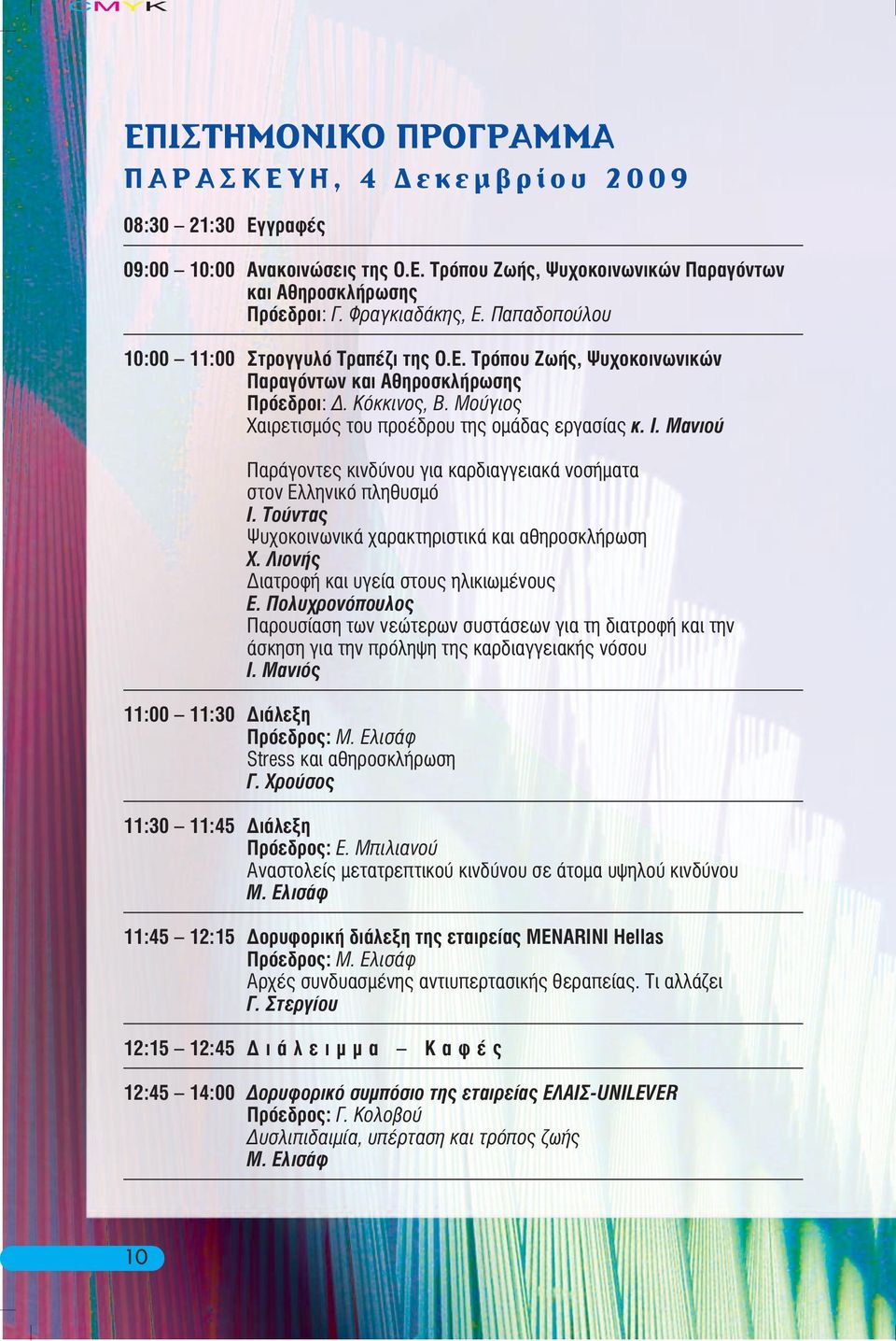 CMYK

ΕΠΙΣΤΗΜΟΝΙΚΟ ΠΡΟΓΡΑΜΜΑ

ΠΑΡΑΣΚΕΥΗ, 4 Δεκεμβρίου 2009

08:30 – 21:30 Εγγραφές

09:00 – 10:00 Ανακοινώσεις της Ο.Ε. Τρόπου Ζωής, Ψυχοκοινωνικών Παραγόντων και Αθηροσκλήρωσης
Πρόεδροι: Γ. Φραγκιαδάκης, Ε. Παπαδοπούλου

10:00 – 11:00 Στρογγυλό Τραπέζι της Ο.Ε. Τρόπου Ζωής, Ψυχοκοινωνικών Παραγόντων και Αθηροσκλήρωσης
Πρόεδροι: Δ. Κόκκινος, Β. Μούγιος
Χαιρετισμός του προέδρου της ομάδας εργασίας κ. Ι. Μανιού

Παράγοντες κινδύνου για καρδιαγγειακά νοσήματα στον Ελληνικό πληθυσμό
Ι. Τούντας
Ψυχοκοινωνικά χαρακτηριστικά και αθηροσκλήρωση
Χ. Λιονής
Διατροφή και υγεία στους ηλικιωμένους
Ε. Πολυχρονόπουλος
Παρουσίαση των νεώτερων συστάσεων για τη διατροφή και την άσκηση για την πρόληψη της καρδιαγγειακής νόσου
Ι. Μανιός

11:00 – 11:30 Διάλεξη
Πρόεδρος: Μ. Ελισάφ
Stress και αθηροσκλήρωση
Γ. Χρούσος

11:30 – 11:45 Διάλεξη
Πρόεδρος: Ε. Μπιλιανού
Αναστολείς μετατρεπτικού κινδύνου σε άτομα υψηλού κινδύνου
Μ. Ελισάφ

11:45 – 12:15 Δορυφορική διάλεξη της εταιρείας MENARINI Hellas
Πρόεδρος: Μ. Ελισάφ
Αρχές συνδυασμένης αντιυπερτασικής θεραπείας. Τι αλλάζει
Γ. Στεργίου

12:15 – 12:45 Διάλειμμα – Καφές

12:45 – 14:00 Δορυφορικό συμπόσιο της εταιρείας ΕΛΑΙΣ-UNILEVER
Πρόεδρος: Γ. Κολοβού
Δυσλιπιδαιμία, υπέρταση και τρόπος ζωής
Μ. Ελισάφ

10